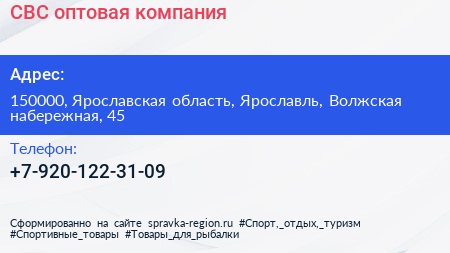 СВС оптовая компания

Адрес:

150000, Ярославская область, Ярославль, Волжская набережная, 45

Телефон:

+7-920-122-31-09

Сформированно на сайте spravka-region.ru #Спорт,_отдых,_туризм #Спортивные_товары #Товары_для_рыбалки